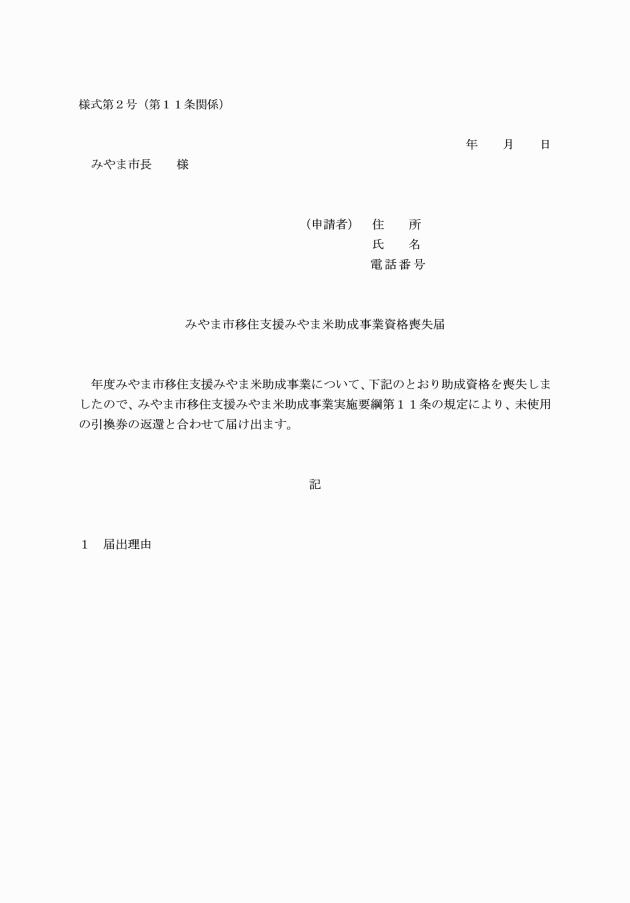 様式第２号（第１１条関係）

年　　月　　日

みやま市長　　様

（申請者）　住　　所
氏　　名
電話番号

みやま市移住支援みやま米助成事業資格喪失届

年度みやま市移住支援みやま米助成事業について、下記のとおり助成資格を喪失しましたので、みやま市移住支援みやま米助成事業実施要綱第１１条の規定により、未使用の引換券の返還と合わせて届け出ます。

記

１　届出理由